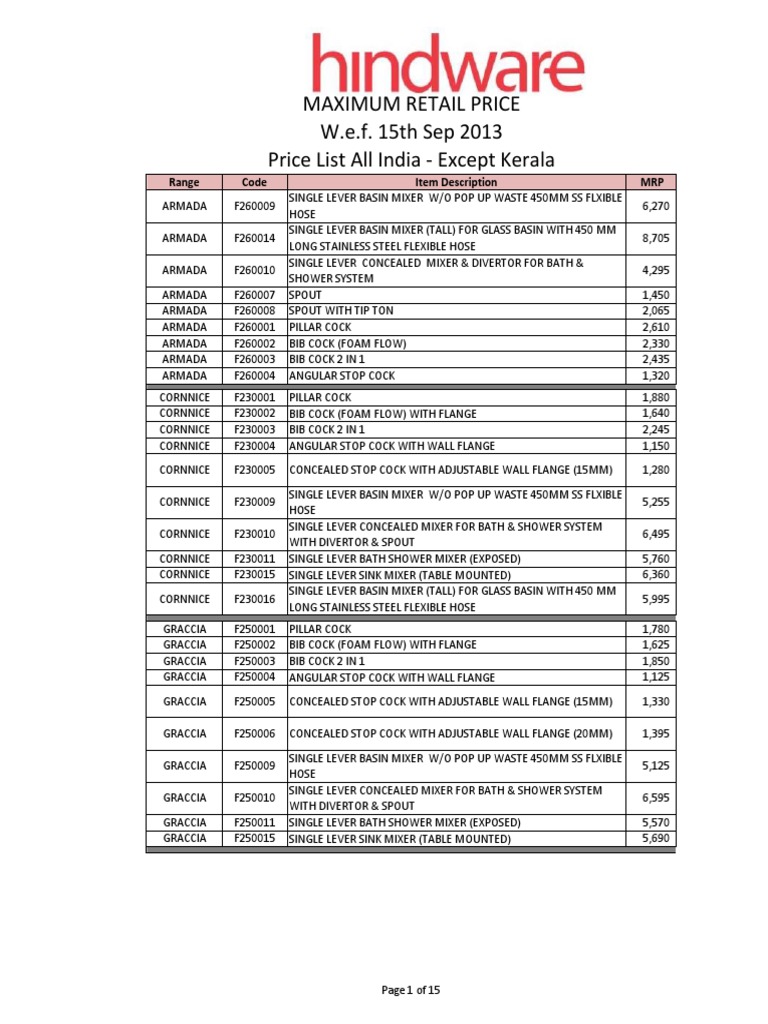 hindware
MAXIMUM RETAIL PRICE
W.e.f. 15th Sep 2013
Price List All India - Except Kerala

| Range | Code | Item Description | MRP |
|---|---|---|---|
| ARMADA | F260009 | SINGLE LEVER BASIN MIXER W/O POP UP WASTE 450MM SS FLXIBLE HOSE | 6,270 |
| ARMADA | F260014 | SINGLE LEVER BASIN MIXER (TALL) FOR GLASS BASIN WITH 450 MM LONG STAINLESS STEEL FLEXIBLE HOSE | 8,705 |
| ARMADA | F260010 | SINGLE LEVER CONCEALED MIXER & DIVERTOR FOR BATH & SHOWER SYSTEM | 4,295 |
| ARMADA | F260007 | SPOUT | 1,450 |
| ARMADA | F260008 | SPOUT WITH TIP TON | 2,065 |
| ARMADA | F260001 | PILLAR COCK | 2,610 |
| ARMADA | F260002 | BIB COCK (FOAM FLOW) | 2,330 |
| ARMADA | F260003 | BIB COCK 2 IN 1 | 2,435 |
| ARMADA | F260004 | ANGULAR STOP COCK | 1,320 |
| CORNNICE | F230001 | PILLAR COCK | 1,880 |
| CORNNICE | F230002 | BIB COCK (FOAM FLOW) WITH FLANGE | 1,640 |
| CORNNICE | F230003 | BIB COCK 2 IN 1 | 2,245 |
| CORNNICE | F230004 | ANGULAR STOP COCK WITH WALL FLANGE | 1,150 |
| CORNNICE | F230005 | CONCEALED STOP COCK WITH ADJUSTABLE WALL FLANGE (15MM) | 1,280 |
| CORNNICE | F230009 | SINGLE LEVER BASIN MIXER W/O POP UP WASTE 450MM SS FLXIBLE HOSE | 5,255 |
| CORNNICE | F230010 | SINGLE LEVER CONCEALED MIXER FOR BATH & SHOWER SYSTEM WITH DIVERTOR & SPOUT | 6,495 |
| CORNNICE | F230011 | SINGLE LEVER BATH SHOWER MIXER (EXPOSED) | 5,760 |
| CORNNICE | F230015 | SINGLE LEVER SINK MIXER (TABLE MOUNTED) | 6,360 |
| CORNNICE | F230016 | SINGLE LEVER BASIN MIXER (TALL) FOR GLASS BASIN WITH 450 MM LONG STAINLESS STEEL FLEXIBLE HOSE | 5,995 |
| GRACCIA | F250001 | PILLAR COCK | 1,780 |
| GRACCIA | F250002 | BIB COCK (FOAM FLOW) WITH FLANGE | 1,625 |
| GRACCIA | F250003 | BIB COCK 2 IN 1 | 1,850 |
| GRACCIA | F250004 | ANGULAR STOP COCK WITH WALL FLANGE | 1,125 |
| GRACCIA | F250005 | CONCEALED STOP COCK WITH ADJUSTABLE WALL FLANGE (15MM) | 1,330 |
| GRACCIA | F250006 | CONCEALED STOP COCK WITH ADJUSTABLE WALL FLANGE (20MM) | 1,395 |
| GRACCIA | F250009 | SINGLE LEVER BASIN MIXER W/O POP UP WASTE 450MM SS FLXIBLE HOSE | 5,125 |
| GRACCIA | F250010 | SINGLE LEVER CONCEALED MIXER FOR BATH & SHOWER SYSTEM WITH DIVERTOR & SPOUT | 6,595 |
| GRACCIA | F250011 | SINGLE LEVER BATH SHOWER MIXER (EXPOSED) | 5,570 |
| GRACCIA | F250015 | SINGLE LEVER SINK MIXER (TABLE MOUNTED) | 5,690 |

Page 1 of 15